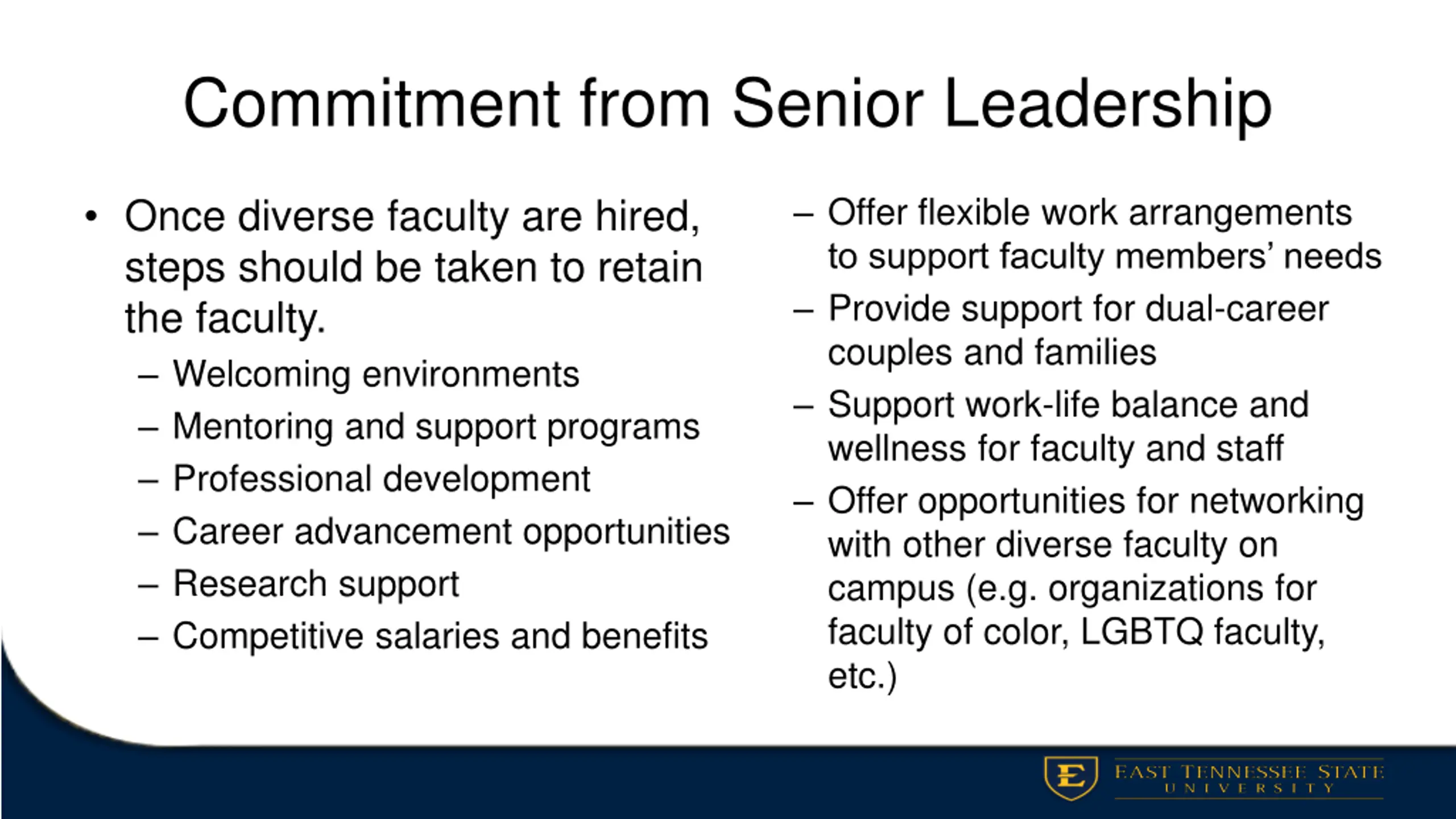 Commitment from Senior Leadership

• Once diverse faculty are hired, steps should be taken to retain the faculty.
– Welcoming environments
– Mentoring and support programs
– Professional development
– Career advancement opportunities
– Research support
– Competitive salaries and benefits

– Offer flexible work arrangements to support faculty members' needs
– Provide support for dual-career couples and families
– Support work-life balance and wellness for faculty and staff
– Offer opportunities for networking with other diverse faculty on campus (e.g. organizations for faculty of color, LGBTQ faculty, etc.)

E
EAST TENNESSEE STATE UNIVERSITY